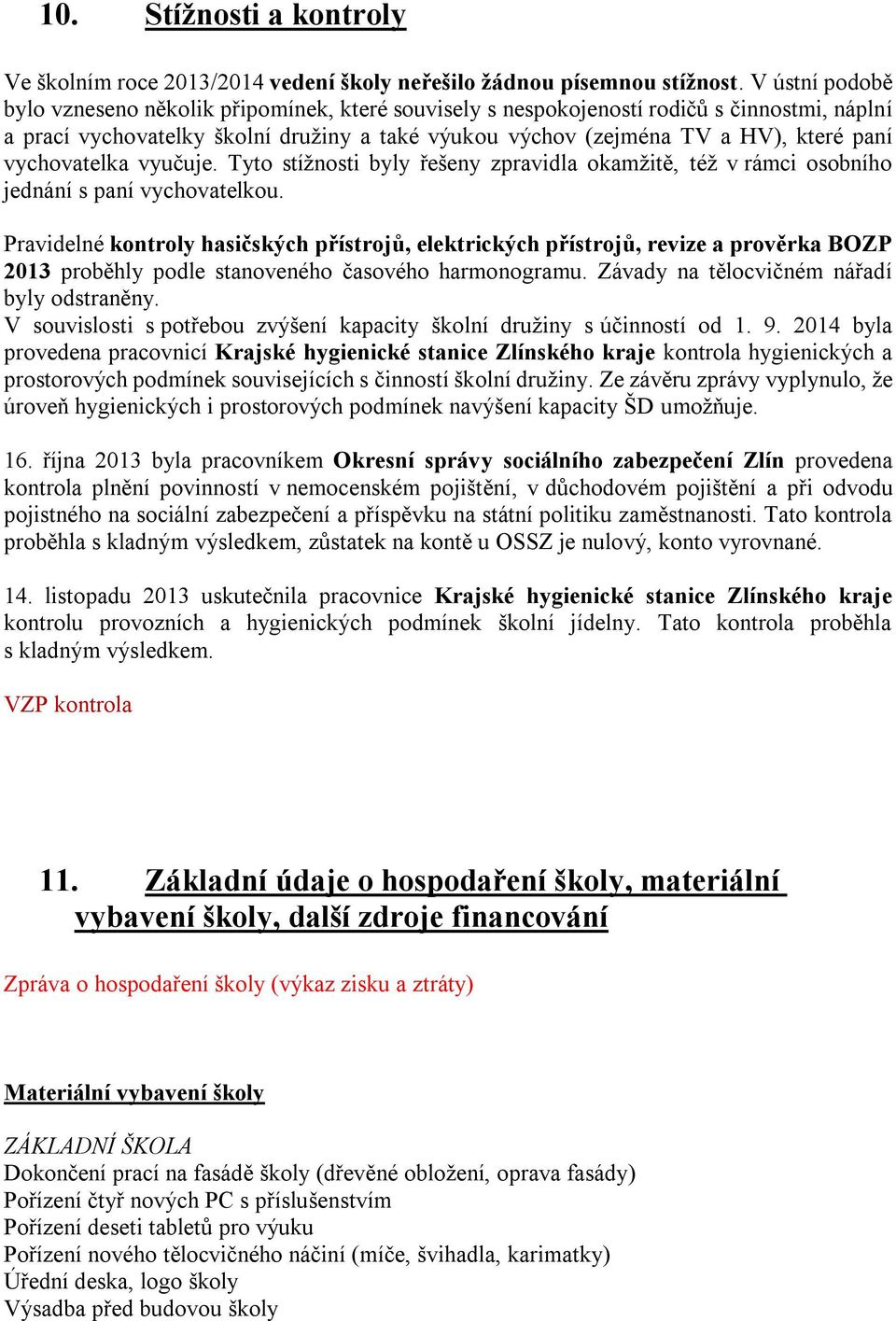 10. Stížnosti a kontroly

Ve školním roce 2013/2014 vedení školy neřešilo žádnou písemnou stížnost. V ústní podobě bylo vzneseno několik připomínek, které souvisely s nespokojeností rodičů s činnostmi, náplní a prací vychovatelky školní družiny a také výukou výchov (zejména TV a HV), které paní vychovatelka vyučuje. Tyto stížnosti byly řešeny zpravidla okamžitě, též v rámci osobního jednání s paní vychovatelkou.

Pravidelné kontroly hasičských přístrojů, elektrických přístrojů, revize a prověrka BOZP 2013 proběhly podle stanoveného časového harmonogramu. Závady na tělocvičném nářadí byly odstraněny.
V souvislosti s potřebou zvýšení kapacity školní družiny s účinností od 1. 9. 2014 byla provedena pracovnicí Krajské hygienické stanice Zlínského kraje kontrola hygienických a prostorových podmínek souvisejících s činností školní družiny. Ze závěru zprávy vyplynulo, že úroveň hygienických i prostorových podmínek navýšení kapacity ŠD umožňuje.

16. října 2013 byla pracovníkem Okresní správy sociálního zabezpečení Zlín provedena kontrola plnění povinností v nemocenském pojištění, v důchodovém pojištění a při odvodu pojistného na sociální zabezpečení a příspěvku na státní politiku zaměstnanosti. Tato kontrola proběhla s kladným výsledkem, zůstatek na kontě u OSSZ je nulový, konto vyrovnané.

14. listopadu 2013 uskutečnila pracovnice Krajské hygienické stanice Zlínského kraje kontrolu provozních a hygienických podmínek školní jídelny. Tato kontrola proběhla s kladným výsledkem.

VZP kontrola

11. Základní údaje o hospodaření školy, materiální vybavení školy, další zdroje financování

Zpráva o hospodaření školy (výkaz zisku a ztráty)

Materiální vybavení školy

ZÁKLADNÍ ŠKOLA
Dokončení prací na fasádě školy (dřevěné obložení, oprava fasády)
Pořízení čtyř nových PC s příslušenstvím
Pořízení deseti tabletů pro výuku
Pořízení nového tělocvičného náčiní (míče, švihadla, karimatky)
Úřední deska, logo školy
Výsadba před budovou školy